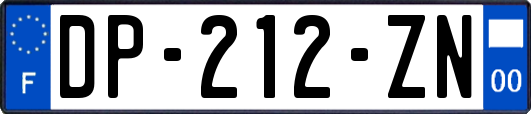 F
DP-212-ZN
00